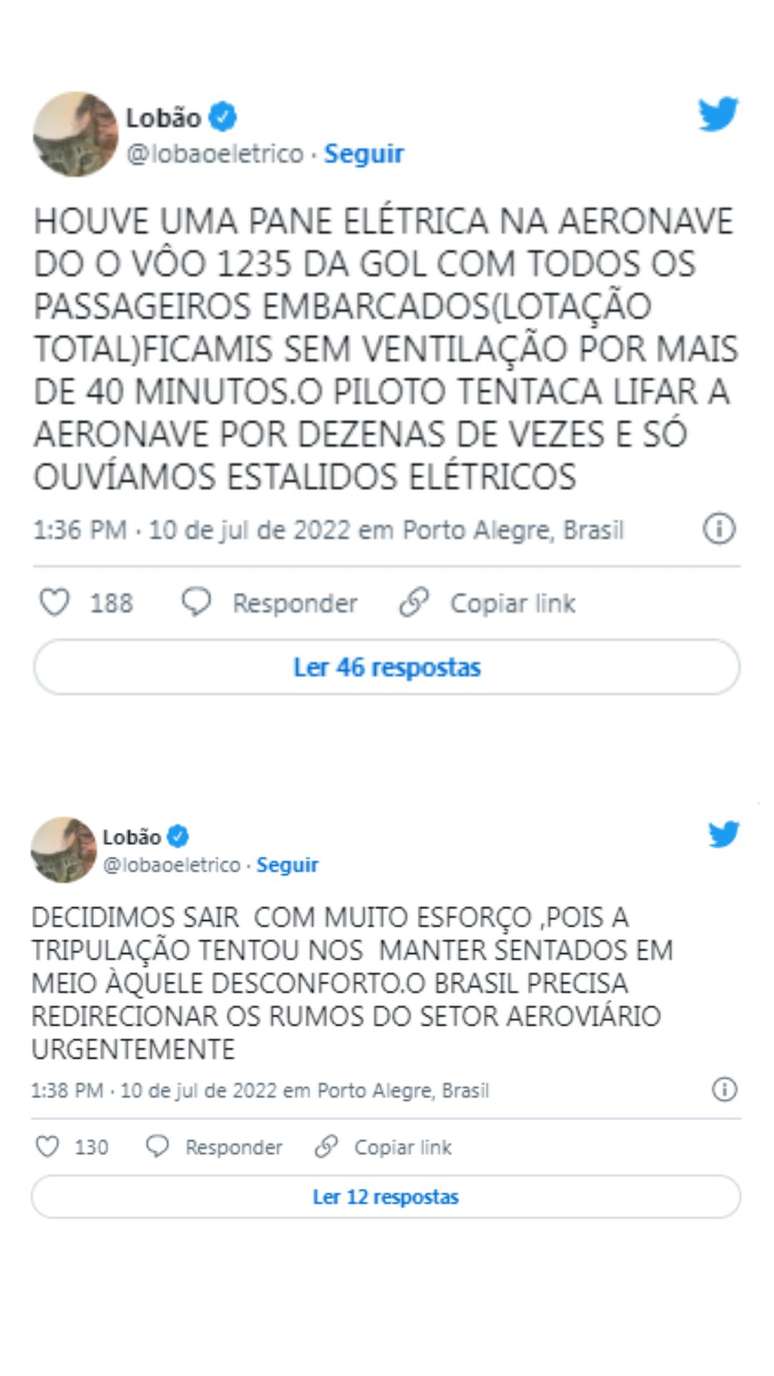 Lobão
@lobaoeletrico · Seguir

HOUVE UMA PANE ELÉTRICA NA AERONAVE DO O VÔO 1235 DA GOL COM TODOS OS PASSAGEIROS EMBARCADOS(LOTAÇÃO TOTAL)FICAMIS SEM VENTILAÇÃO POR MAIS DE 40 MINUTOS.O PILOTO TENTACA LIFAR A AERONAVE POR DEZENAS DE VEZES E SÓ OUVÍAMOS ESTALIDOS ELÉTRICOS

1:36 PM · 10 de jul de 2022 em Porto Alegre, Brasil

188 Responder Copiar link

Ler 46 respostas

Lobão
@lobaoeletrico · Seguir

DECIDIMOS SAIR COM MUITO ESFORÇO ,POIS A TRIPULAÇÃO TENTOU NOS MANTER SENTADOS EM MEIO ÀQUELE DESCONFORTO.O BRASIL PRECISA REDIRECIONAR OS RUMOS DO SETOR AEROVIÁRIO URGENTEMENTE

1:38 PM · 10 de jul de 2022 em Porto Alegre, Brasil

130 Responder Copiar link

Ler 12 respostas